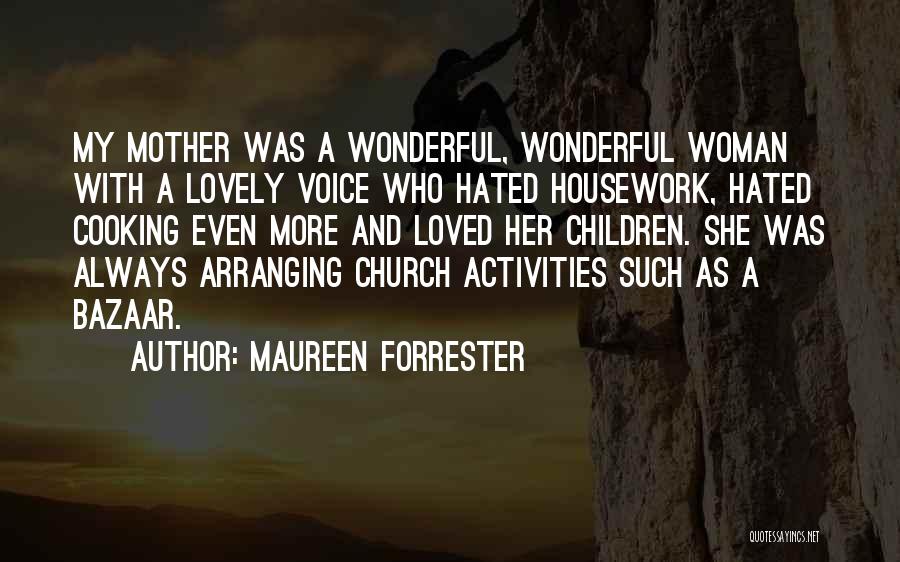 MY MOTHER WAS A WONDERFUL, WONDERFUL WOMAN WITH A LOVELY VOICE WHO HATED HOUSEWORK, HATED COOKING EVEN MORE AND LOVED HER CHILDREN. SHE WAS ALWAYS ARRANGING CHURCH ACTIVITIES SUCH AS A BAZAAR.

AUTHOR: MAUREEN FORRESTER

QUOTESSAYINGS.NET